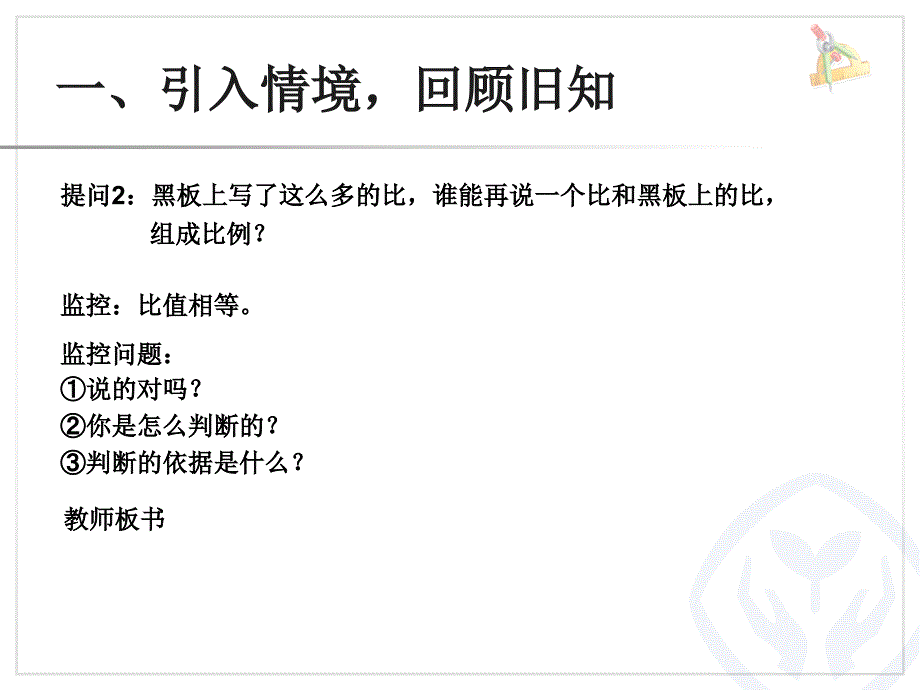 一、引入情境，回顾旧知

提问2：黑板上写了这么多的比，谁能再说一个比和黑板上的比，组成比例？

监控：比值相等。

监控问题：
①说的对吗？
②你是怎么判断的？
③判断的依据是什么？

教师板书